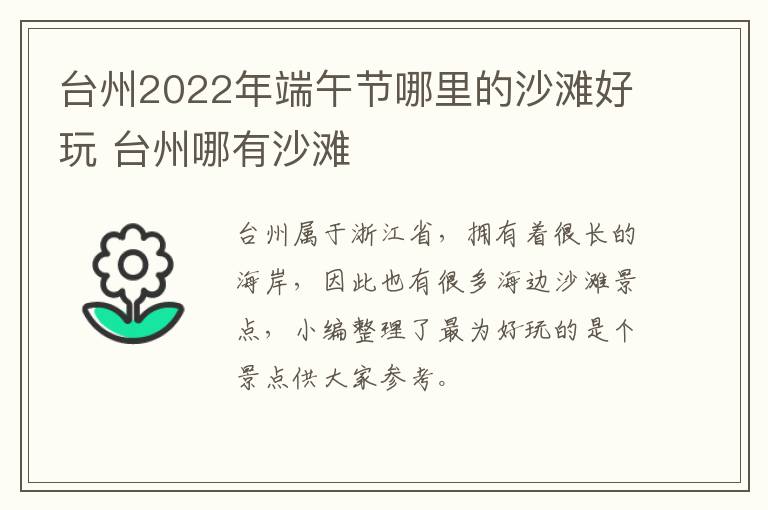 台州2022年端午节哪里的沙滩好玩 台州哪有沙滩

台州属于浙江省，拥有着很长的海岸，因此也有很多海边沙滩景点，小编整理了最为好玩的是个景点供大家参考。